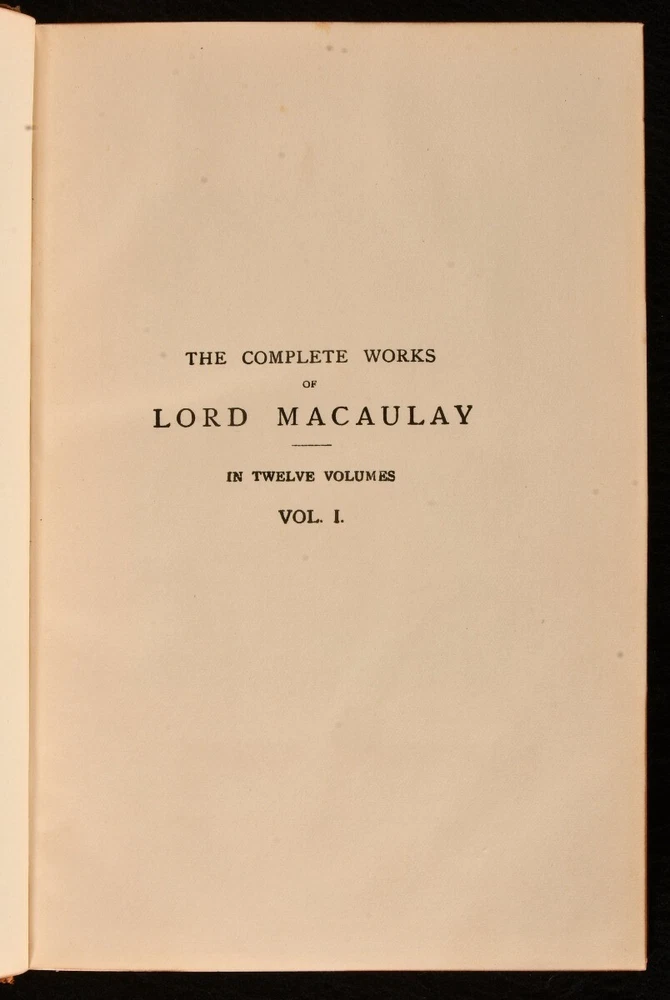 THE COMPLETE WORKS
OF
LORD MACAULAY

IN TWELVE VOLUMES
VOL. I.